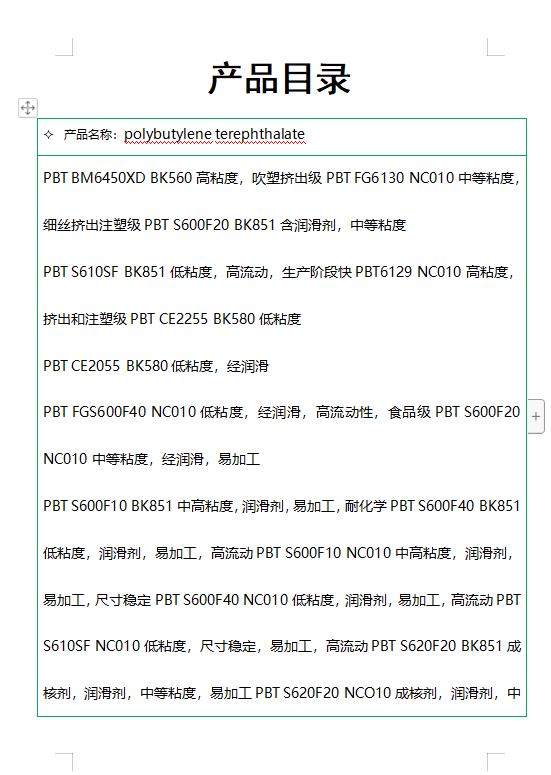 产品目录

✧ 产品名称：polybutylene terephthalate

PBT BM6450XD BK560 高粘度，吹塑挤出级 PBT FG6130 NC010 中等粘度，细丝挤出注塑级 PBT S600F20 BK851 含润滑剂，中等粘度

PBT S610SF BK851 低粘度，高流动，生产阶段快 PBT6129 NC010 高粘度，挤出和注塑级 PBT CE2255 BK580 低粘度

PBT CE2055 BK580 低粘度，经润滑

PBT FGS600F40 NC010 低粘度，经润滑，高流动性，食品级 PBT S600F20 NC010 中等粘度，经润滑，易加工

PBT S600F10 BK851 中高粘度，润滑剂，易加工，耐化学 PBT S600F40 BK851 低粘度，润滑剂，易加工，高流动 PBT S600F10 NC010 中高粘度，润滑剂，易加工，尺寸稳定 PBT S600F40 NC010 低粘度，润滑剂，易加工，高流动 PBT S610SF NC010 低粘度，尺寸稳定，易加工，高流动 PBT S620F20 BK851 成核剂，润滑剂，中等粘度，易加工 PBT S620F20 NCO10 成核剂，润滑剂，中